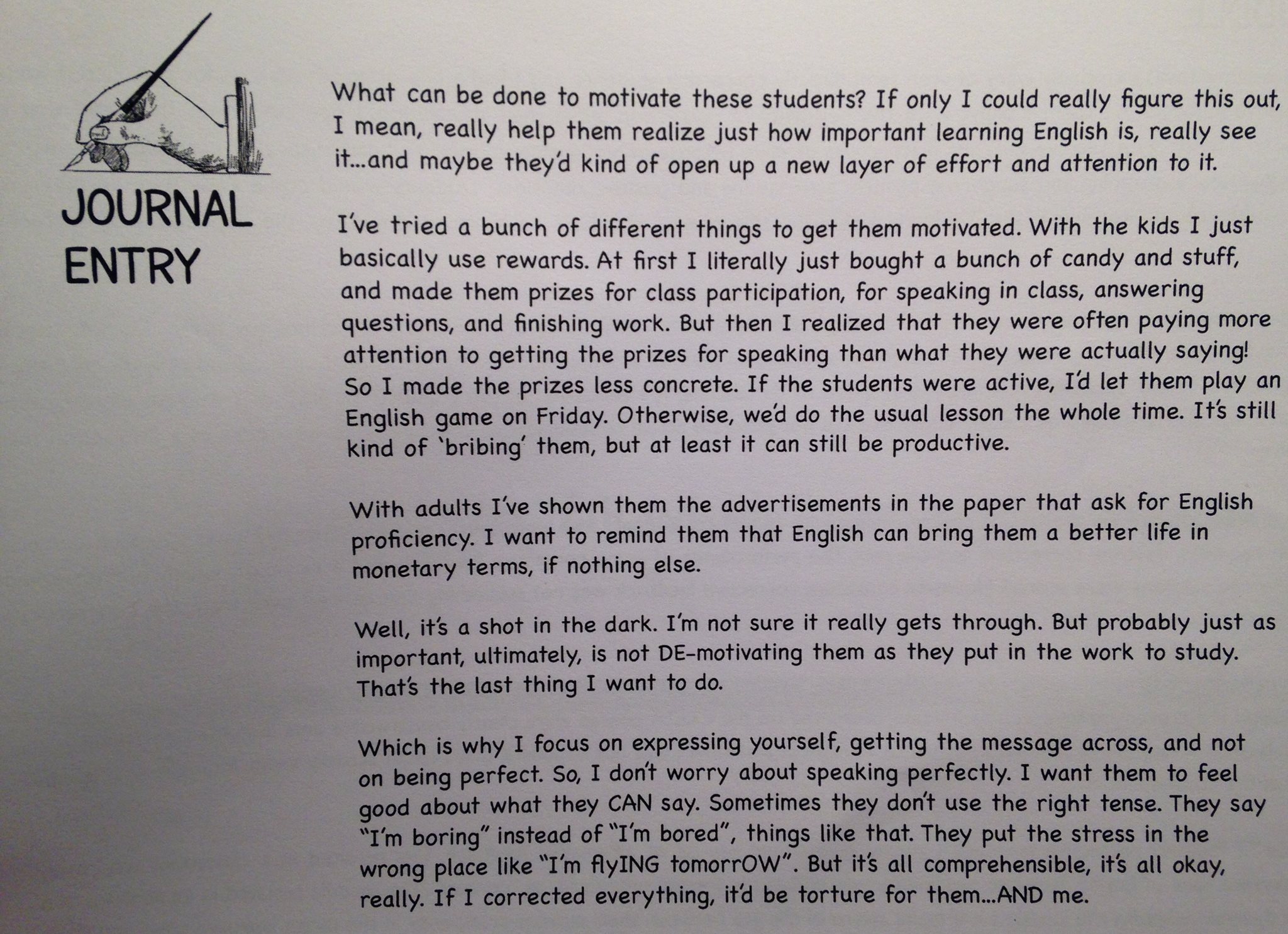 JOURNAL ENTRY

What can be done to motivate these students? If only I could really figure this out, I mean, really help them realize just how important learning English is, really see it...and maybe they'd kind of open up a new layer of effort and attention to it.

I've tried a bunch of different things to get them motivated. With the kids I just basically use rewards. At first I literally just bought a bunch of candy and stuff, and made them prizes for class participation, for speaking in class, answering questions, and finishing work. But then I realized that they were often paying more attention to getting the prizes for speaking than what they were actually saying! So I made the prizes less concrete. If the students were active, I'd let them play an English game on Friday. Otherwise, we'd do the usual lesson the whole time. It's still kind of 'bribing' them, but at least it can still be productive.

With adults I've shown them the advertisements in the paper that ask for English proficiency. I want to remind them that English can bring them a better life in monetary terms, if nothing else.

Well, it's a shot in the dark. I'm not sure it really gets through. But probably just as important, ultimately, is not DE-motivating them as they put in the work to study. That's the last thing I want to do.

Which is why I focus on expressing yourself, getting the message across, and not on being perfect. So, I don't worry about speaking perfectly. I want them to feel good about what they CAN say. Sometimes they don't use the right tense. They say "I'm boring" instead of "I'm bored", things like that. They put the stress in the wrong place like "I'm flyING tomorrOW". But it's all comprehensible, it's all okay, really. If I corrected everything, it'd be torture for them...AND me.